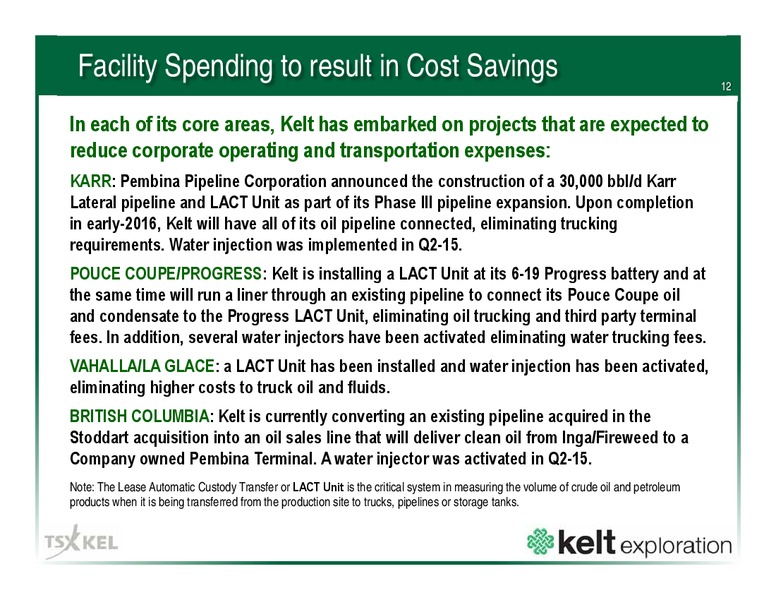 Facility Spending to result in Cost Savings

12

In each of its core areas, Kelt has embarked on projects that are expected to reduce corporate operating and transportation expenses:

KARR: Pembina Pipeline Corporation announced the construction of a 30,000 bbl/d Karr Lateral pipeline and LACT Unit as part of its Phase III pipeline expansion. Upon completion in early-2016, Kelt will have all of its oil pipeline connected, eliminating trucking requirements. Water injection was implemented in Q2-15.

POUCE COUPE/PROGRESS: Kelt is installing a LACT Unit at its 6-19 Progress battery and at the same time will run a liner through an existing pipeline to connect its Pouce Coupe oil and condensate to the Progress LACT Unit, eliminating oil trucking and third party terminal fees. In addition, several water injectors have been activated eliminating water trucking fees.

VAHALLA/LA GLACE: a LACT Unit has been installed and water injection has been activated, eliminating higher costs to truck oil and fluids.

BRITISH COLUMBIA: Kelt is currently converting an existing pipeline acquired in the Stoddart acquisition into an oil sales line that will deliver clean oil from Inga/Fireweed to a Company owned Pembina Terminal. A water injector was activated in Q2-15.

Note: The Lease Automatic Custody Transfer or LACT Unit is the critical system in measuring the volume of crude oil and petroleum products when it is being transferred from the production site to trucks, pipelines or storage tanks.

TSX KEL

kelt exploration